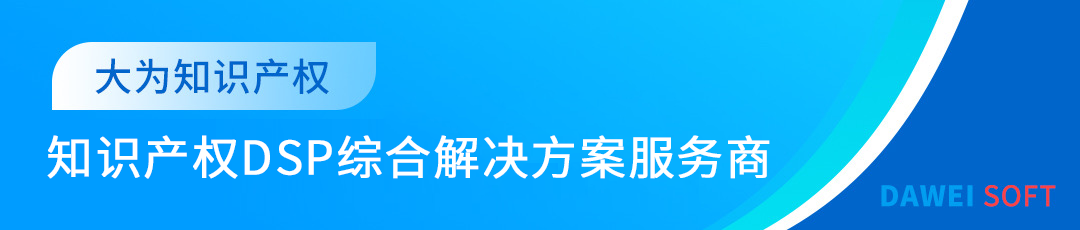 大为知识产权

知识产权DSP综合解决方案服务商

DAWEI SOFT